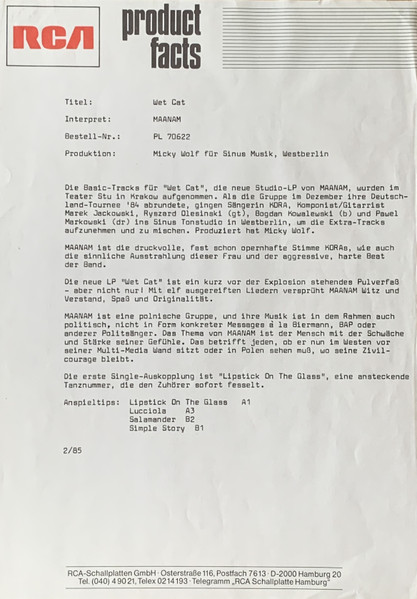 RCA

product facts

Titel: Wet Cat

Interpret: MAANAM

Bestell-Nr.: PL 70622

Produktion: Micky Wolf für Sinus Musik, Westberlin

Die Basic-Tracks für "Wet Cat", die neue Studio-LP von MAANAM, wurden im Teater Stu in Krakow aufgenommen. Als die Gruppe im Dezember ihre Deutschland-Tournee '84 abrundete, gingen Sängerin KORA, Komponist/Gitarrist Marek Jackowski, Ryszard Olesinski (gt), Bogdan Kowalewski (b) und Pawel Markowski (dr) ins Sinus Tonstudio in Westberlin, um die Extra-Tracks aufzunehmen und zu mischen. Produziert hat Micky Wolf.

MAANAM ist die druckvolle, fast schon opernhafte Stimme KORAs, wie auch die sinnliche Ausstrahlung dieser Frau und der aggressive, harte Beat der Band.

Die neue LP "Wet Cat" ist ein kurz vor der Explosion stehendes Pulverfaß - aber nicht nur! Mit elf ausgereiften Liedern versprüht MAANAM Witz und Verstand, Spaß und Originalität.

MAANAM ist eine polnische Gruppe, und ihre Musik ist in dem Rahmen auch politisch, nicht in Form konkreter Messages à la Biermann, BAP oder anderer Politsänger. Das Thema von MAANAM ist der Mensch mit der Schwäche und Stärke seiner Gefühle. Das betrifft jeden, ob er nun im Westen vor seiner Multi-Media Wand sitzt oder in Polen sehen muß, wo seine Zivilcourage bleibt.

Die erste Single-Auskopplung ist "Lipstick On The Glass", eine ansteckende Tanznummer, die den Zuhörer sofort fesselt.

Anspieltips: Lipstick On The Glass A1
Lucciola A3
Salamander B2
Simple Story B1

2/85

RCA-Schallplatten GmbH · Osterstraße 116, Postfach 7613 · D-2000 Hamburg 20
Tel. (040) 4 90 21, Telex 0214193 · Telegramm „RCA Schallplatte Hamburg"